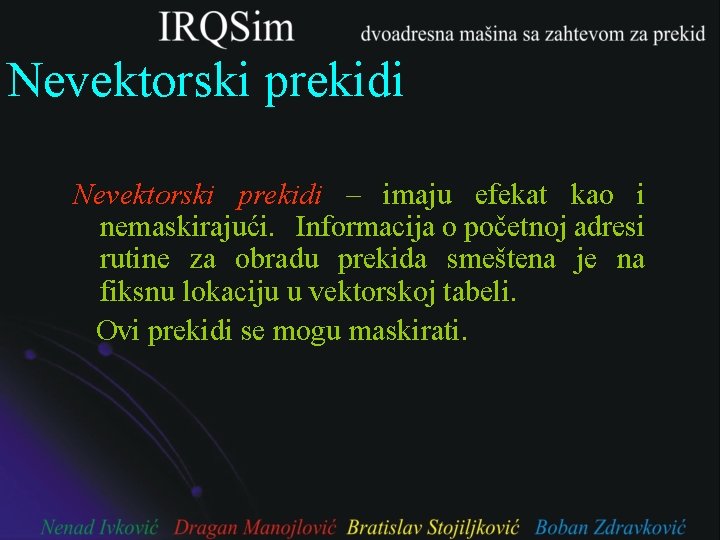 IRQSim dvoadresna mašina sa zahtevom za prekid

Nevektorski prekidi

Nevektorski prekidi – imaju efekat kao i nemaskirajući. Informacija o početnoj adresi rutine za obradu prekida smeštena je na fiksnu lokaciju u vektorskoj tabeli.

Ovi prekidi se mogu maskirati.

Nenad Ivković Dragan Manojlović Bratislav Stojiljković Boban Zdravković